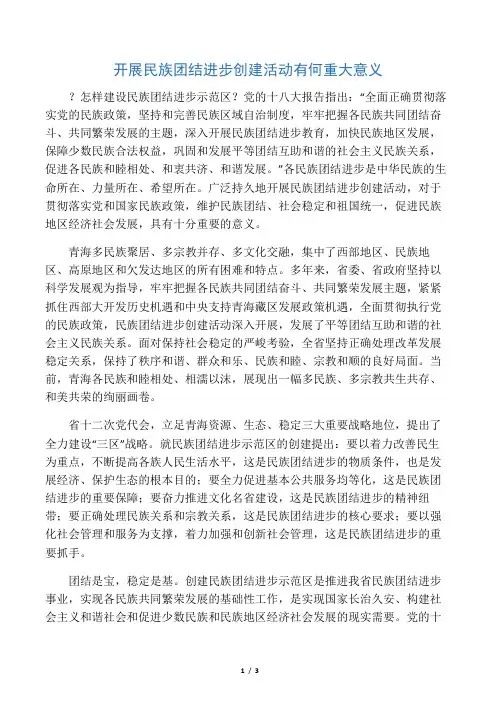 开展民族团结进步创建活动有何重大意义

？怎样建设民族团结进步示范区？党的十八大报告指出："全面正确贯彻落实党的民族政策，坚持和完善民族区域自治制度，牢牢把握各民族共同团结奋斗、共同繁荣发展的主题，深入开展民族团结进步教育，加快民族地区发展，保障少数民族合法权益，巩固和发展平等团结互助和谐的社会主义民族关系，促进各民族和睦相处、和衷共济、和谐发展。"各民族团结进步是中华民族的生命所在、力量所在、希望所在。广泛持久地开展民族团结进步创建活动，对于贯彻落实党和国家民族政策，维护民族团结、社会稳定和祖国统一，促进民族地区经济社会发展，具有十分重要的意义。

青海多民族聚居、多宗教并存、多文化交融，集中了西部地区、民族地区、高原地区和欠发达地区的所有困难和特点。多年来，省委、省政府坚持以科学发展观为指导，牢牢把握各民族共同团结奋斗、共同繁荣发展主题，紧紧抓住西部大开发历史机遇和中央支持青海藏区发展政策机遇，全面贯彻执行党的民族政策，民族团结进步创建活动深入开展，发展了平等团结互助和谐的社会主义民族关系。面对保持社会稳定的严峻考验，全省坚持正确处理改革发展稳定关系，保持了秩序和谐、群众和乐、民族和睦、宗教和顺的良好局面。当前，青海各民族和睦相处、相濡以沫，展现出一幅多民族、多宗教共生共存、和美共荣的绚丽画卷。

省十二次党代会，立足青海资源、生态、稳定三大重要战略地位，提出了全力建设"三区"战略。就民族团结进步示范区的创建提出：要以着力改善民生为重点，不断提高各族人民生活水平，这是民族团结进步的物质条件，也是发展经济、保护生态的根本目的；要全力促进基本公共服务均等化，这是民族团结进步的重要保障；要奋力推进文化名省建设，这是民族团结进步的精神纽带；要正确处理民族关系和宗教关系，这是民族团结进步的核心要求；要以强化社会管理和服务为支撑，着力加强和创新社会管理，这是民族团结进步的重要抓手。

团结是宝，稳定是基。创建民族团结进步示范区是推进我省民族团结进步事业，实现各民族共同繁荣发展的基础性工作，是实现国家长治久安、构建社会主义和谐社会和促进少数民族和民族地区经济社会发展的现实需要。党的十

1 / 3